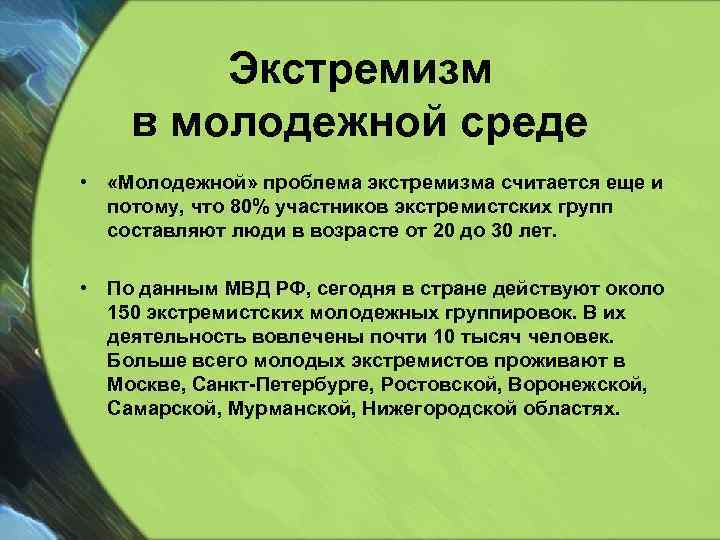 Экстремизм в молодежной среде

• «Молодежной» проблема экстремизма считается еще и потому, что 80% участников экстремистских групп составляют люди в возрасте от 20 до 30 лет.

• По данным МВД РФ, сегодня в стране действуют около 150 экстремистских молодежных группировок. В их деятельность вовлечены почти 10 тысяч человек. Больше всего молодых экстремистов проживают в Москве, Санкт-Петербурге, Ростовской, Воронежской, Самарской, Мурманской, Нижегородской областях.